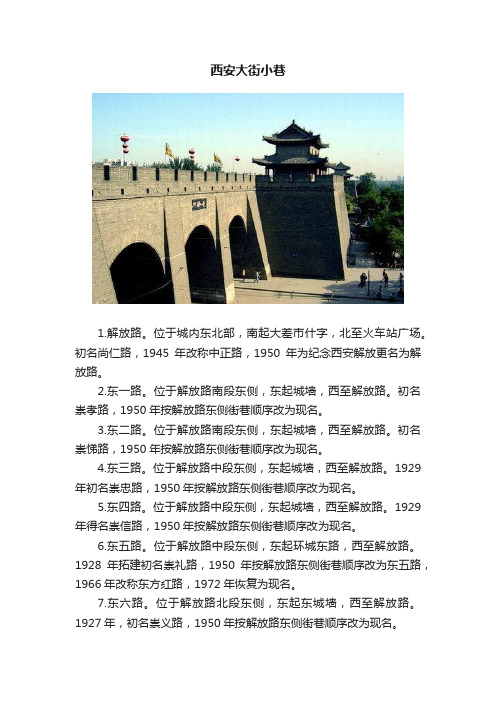 西安大街小巷

1.解放路。位于城内东北部，南起大差市什字，北至火车站广场。初名尚仁路，1945 年改称中正路，1950 年为纪念西安解放更名为解放路。

2.东一路。位于解放路南段东侧，东起城墙，西至解放路。初名崇孝路，1950 年按解放路东侧街巷顺序改为现名。

3.东二路。位于解放路南段东侧，东起城墙，西至解放路。初名崇悌路，1950 年按解放路东侧街巷顺序改为现名。

4.东三路。位于解放路中段东侧，东起城墙，西至解放路。1929 年初名崇忠路，1950 年按解放路东侧街巷顺序改为现名。

5.东四路。位于解放路中段东侧，东起城墙，西至解放路。1929 年得名崇信路，1950 年按解放路东侧街巷顺序改为现名。

6.东五路。位于解放路中段东侧，东起环城东路，西至解放路。1928 年拓建初名崇礼路，1950 年按解放路东侧街巷顺序改为东五路，1966 年改称东方红路，1972 年恢复为现名。

7.东六路。位于解放路北段东侧，东起东城墙，西至解放路。1927 年，初名崇义路，1950 年按解放路东侧街巷顺序改为现名。